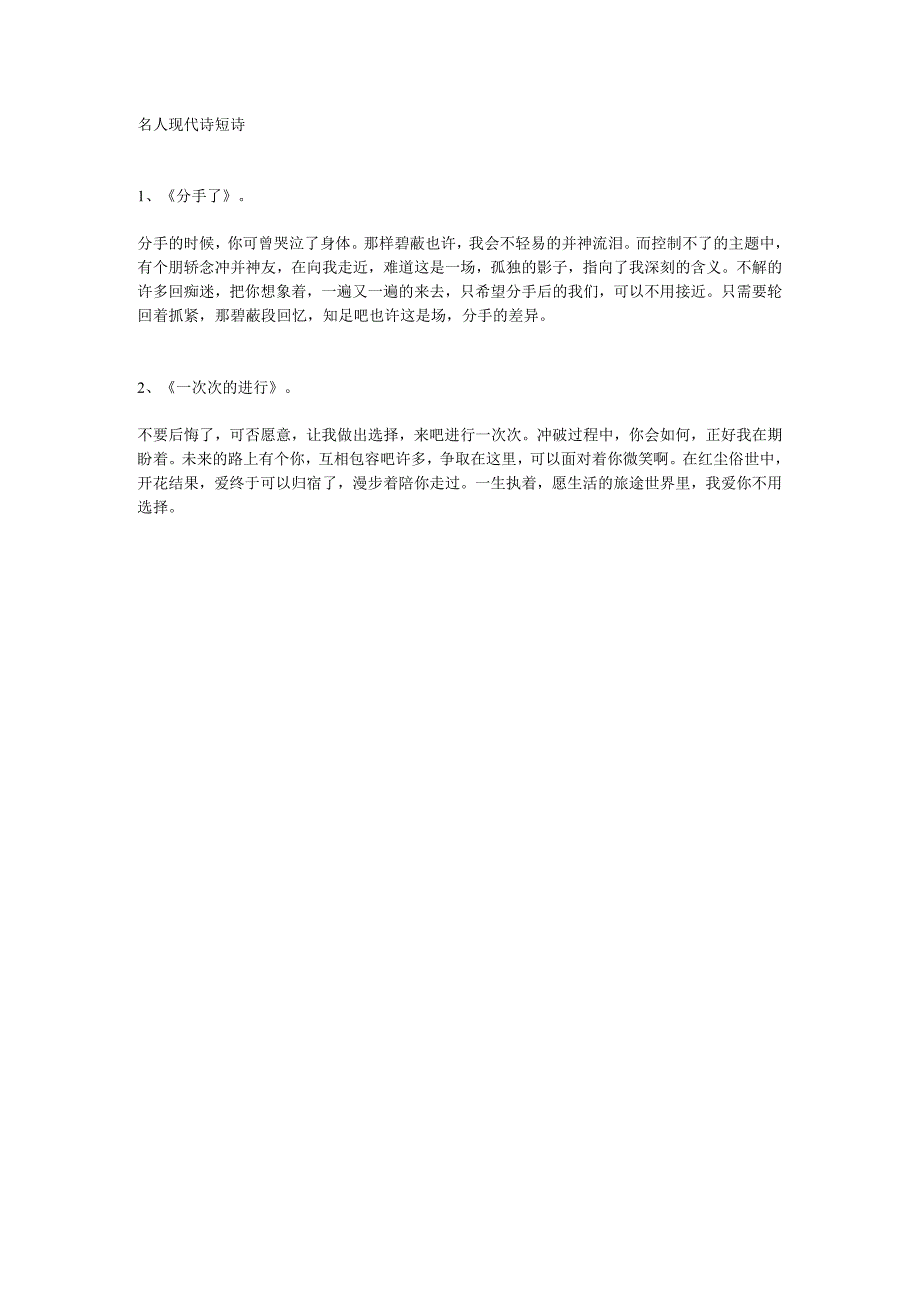 名人现代诗短诗

1、《分手了》。

分手的时候，你可曾哭泣了身体。那样碧蔽也许，我会不轻易的并神流泪。而控制不了的主题中，有个朋轿念冲并神友，在向我走近，难道这是一场，孤独的影子，指向了我深刻的含义。不解的许多回痴迷，把你想象着，一遍又一遍的来去，只希望分手后的我们，可以不用接近。只需要轮回着抓紧，那碧蔽段回忆，知足吧也许这是场，分手的差异。

2、《一次次的进行》。

不要后悔了，可否愿意，让我做出选择，来吧进行一次次。冲破过程中，你会如何，正好我在期盼着。未来的路上有个你，互相包容吧许多，争取在这里，可以面对着你微笑啊。在红尘俗世中，开花结果，爱终于可以归宿了，漫步着陪你走过。一生执着，愿生活的旅途世界里，我爱你不用选择。